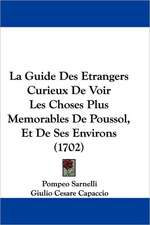 La Guide Des Etrangers Curieux De Voir Les Choses Plus Memorables De Poussol, Et De Ses Environs (1702)

Pompeo Sarnelli
Giulio Cesare Capaccio